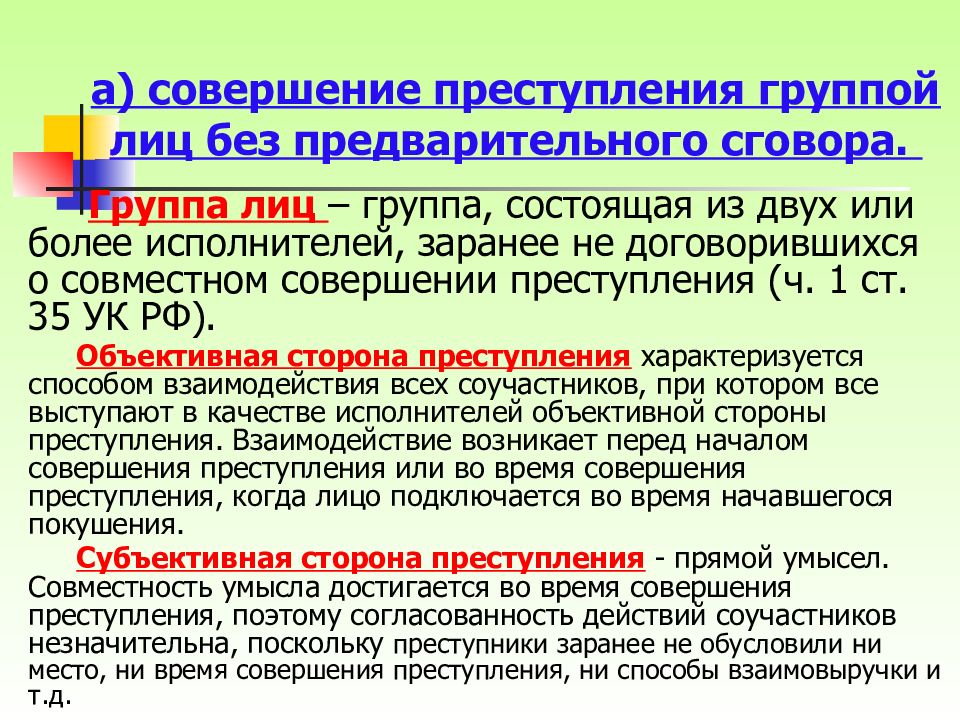 а) совершение преступления группой лиц без предварительного сговора.

Группа лиц – группа, состоящая из двух или более исполнителей, заранее не договорившихся о совместном совершении преступления (ч. 1 ст. 35 УК РФ).

Объективная сторона преступления характеризуется способом взаимодействия всех соучастников, при котором все выступают в качестве исполнителей объективной стороны преступления. Взаимодействие возникает перед началом совершения преступления или во время совершения преступления, когда лицо подключается во время начавшегося покушения.

Субъективная сторона преступления - прямой умысел. Совместность умысла достигается во время совершения преступления, поэтому согласованность действий соучастников незначительна, поскольку преступники заранее не обусловили ни место, ни время совершения преступления, ни способы взаимовыручки и т.д.